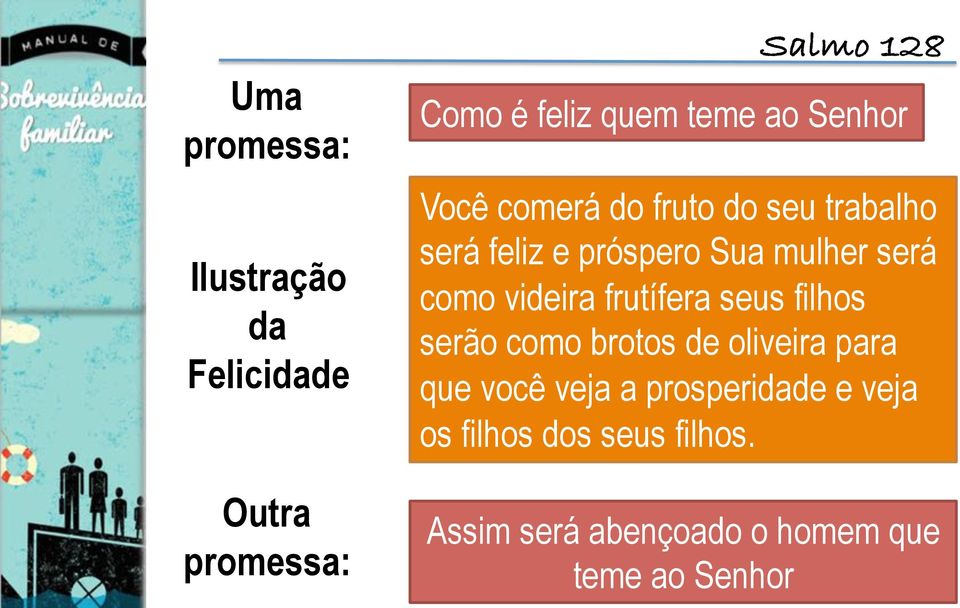 MANUAL DE
Sobrevivência
familiar

Salmo 128

Uma promessa:

Como é feliz quem teme ao Senhor

Ilustração da Felicidade

Você comerá do fruto do seu trabalho será feliz e próspero Sua mulher será como videira frutífera seus filhos serão como brotos de oliveira para que você veja a prosperidade e veja os filhos dos seus filhos.

Outra promessa:

Assim será abençoado o homem que teme ao Senhor